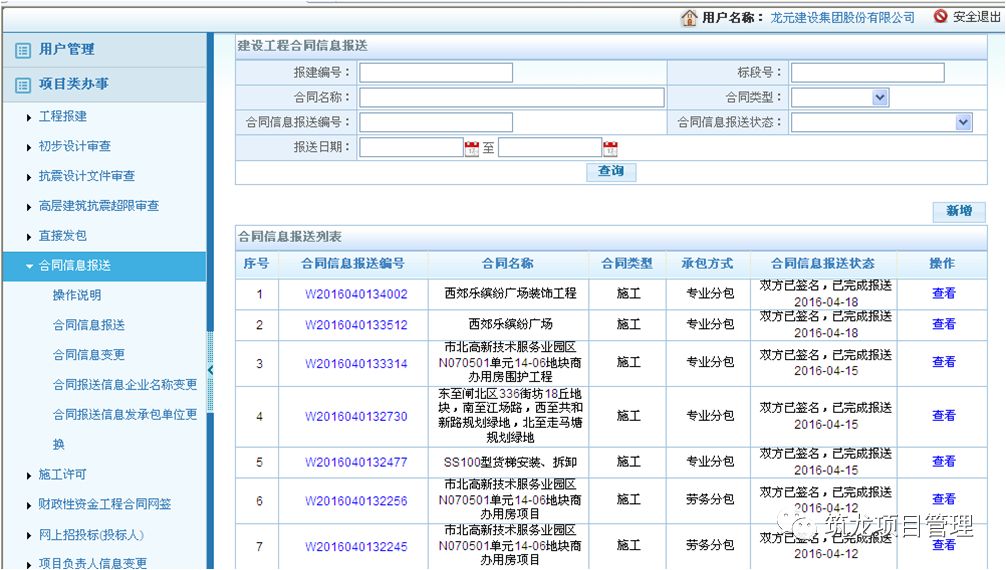 用户名称： 龙元建设集团股份有限公司 安全退出

用户管理

项目类办事

工程报建

初步设计审查

抗震设计文件审查

高层建筑抗震超限审查

直接发包

合同信息报送

操作说明

合同信息报送

合同信息变更

合同报送信息企业名称变更

合同报送信息发承包单位更换

施工许可

财政性资金工程合同网签

网上招投标(投标人)

项目负责人信息变更

建设工程合同信息报送

报建编号：

标段号：

合同名称：

合同类型：

合同信息报送编号：

合同信息报送状态：

报送日期： 至

查询

新增

合同信息报送列表

| 序号 | 合同信息报送编号 | 合同名称 | 合同类型 | 承包方式 | 合同信息报送状态 | 操作 |
|---|---|---|---|---|---|---|
| 1 | W2016040134002 | 西郊乐缤纷广场装饰工程 | 施工 | 专业分包 | 双方已签名，已完成报送 2016-04-18 | 查看 |
| 2 | W2016040133512 | 西郊乐缤纷广场 | 施工 | 专业分包 | 双方已签名，已完成报送 2016-04-18 | 查看 |
| 3 | W2016040133314 | 市北高新技术服务业园区N070501单元14-06地块商办用房围护工程 | 施工 | 专业分包 | 双方已签名，已完成报送 2016-04-15 | 查看 |
| 4 | W2016040132730 | 东至闸北区336街坊18丘地块，南至江场路，西至共和新路规划绿地，北至走马塘规划绿地 | 施工 | 专业分包 | 双方已签名，已完成报送 2016-04-15 | 查看 |
| 5 | W2016040132477 | SS100型货梯安装、拆卸 | 施工 | 专业分包 | 双方已签名，已完成报送 2016-04-15 | 查看 |
| 6 | W2016040132256 | 市北高新技术服务业园区N070501单元14-06地块商办用房项目 | 施工 | 劳务分包 | 双方已签名，已完成报送 2016-04-12 | 查看 |
| 7 | W2016040132245 | 市北高新技术服务业园区N070501单元14-06地块商办用房项目 | 施工 | 劳务分包 | 双方已签名，已完成报送 2016-04-12 | 查看 |

筑龙项目管理